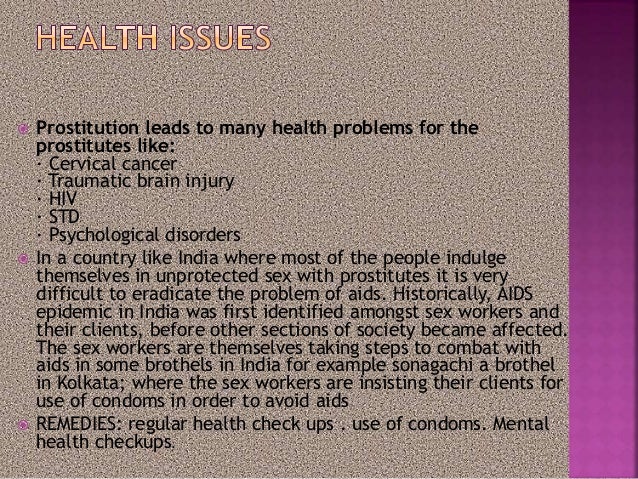 HEALTH ISSUES

Prostitution leads to many health problems for the prostitutes like:
· Cervical cancer
· Traumatic brain injury
· HIV
· STD
· Psychological disorders

In a country like India where most of the people indulge themselves in unprotected sex with prostitutes it is very difficult to eradicate the problem of aids. Historically, AIDS epidemic in India was first identified amongst sex workers and their clients, before other sections of society became affected. The sex workers are themselves taking steps to combat with aids in some brothels in India for example sonagachi a brothel in Kolkata; where the sex workers are insisting their clients for use of condoms in order to avoid aids

REMEDIES: regular health check ups . use of condoms. Mental health checkups.